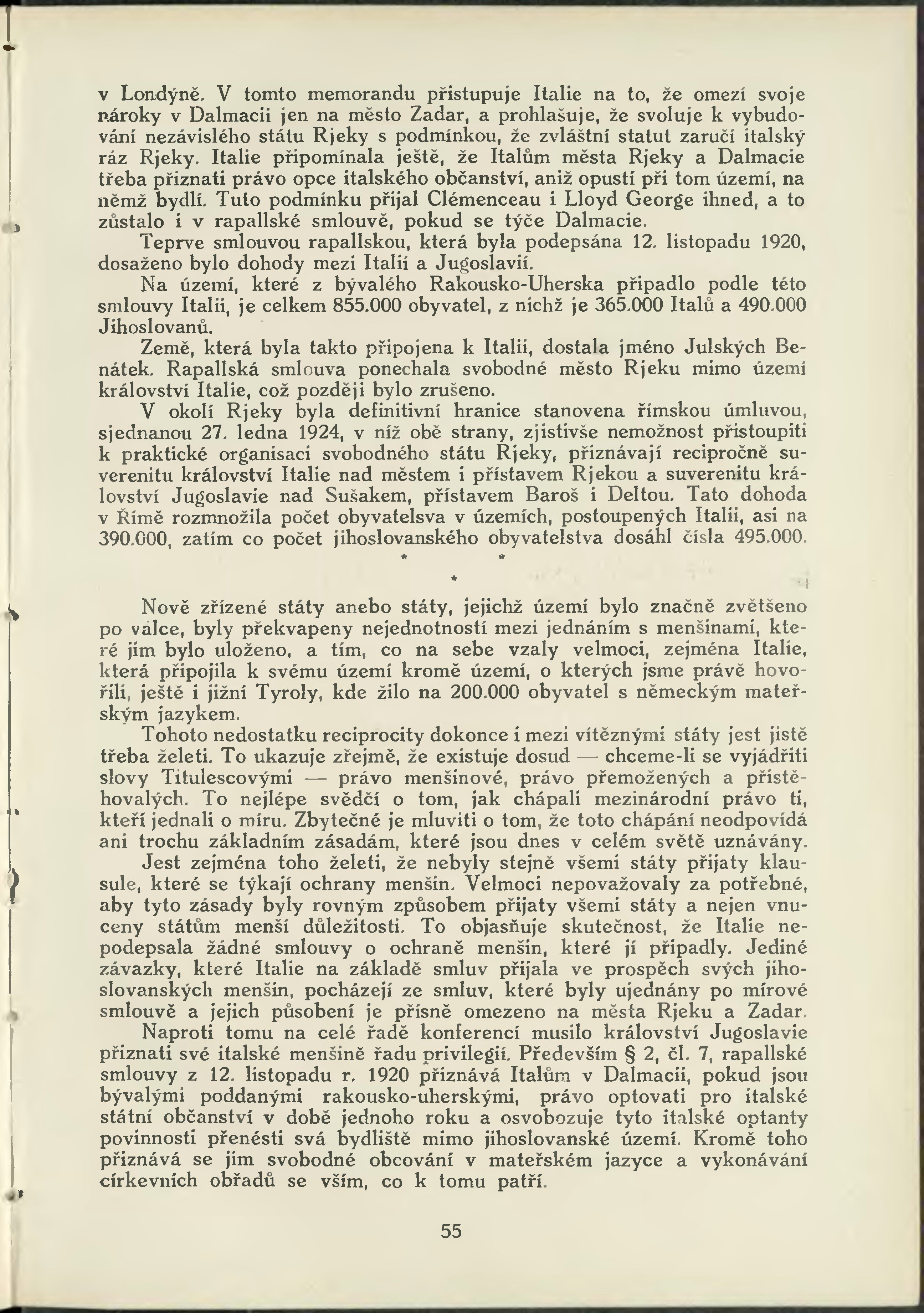 v Londýně. V tomto memorandu přistupuje Italie na to, že omezí svoje nároky v Dalmacii jen na město Zadar, a prohlašuje, že svoluje k vybudování nezávislého státu Rjeky s podmínkou, že zvláštní statut zaručí italský ráz Rjeky. Italie připomínala ještě, že Italům města Rjeky a Dalmacie třeba přiznati právo opce italského občanství, aniž opustí při tom území, na němž bydlí. Tuto podmínku přijal Clémenceau i Lloyd George ihned, a to zůstalo i v rapallské smlouvě, pokud se týče Dalmacie.

Teprve smlouvou rapallskou, která byla podepsána 12. listopadu 1920, dosaženo bylo dohody mezi Italií a Jugoslavií.

Na území, které z bývalého Rakousko-Uherska připadlo podle této smlouvy Italii, je celkem 855.000 obyvatel, z nichž je 365.000 Italů a 490.000 Jihoslovanů.

Země, která byla takto připojena k Italii, dostala jméno Julských Benátek. Rapallská smlouva ponechala svobodné město Rjeku mimo území království Italie, což později bylo zrušeno.

V okolí Rjeky byla definitivní hranice stanovena římskou úmluvou, sjednanou 27. ledna 1924, v níž obě strany, zjistivše nemožnost přistoupiti k praktické organisaci svobodného státu Rjeky, přiznávají recipročně suverenitu království Italie nad městem i přístavem Rjekou a suverenitu království Jugoslavie nad Sušakem, přístavem Baroš i Deltou. Tato dohoda v Římě rozmnožila počet obyvatelsva v územích, postoupených Italii, asi na 390.000, zatím co počet jihoslovanského obyvatelstva dosáhl čísla 495.000.

* * *

Nově zřízené státy anebo státy, jejichž území bylo značně zvětšeno po válce, byly překvapeny nejednotností mezi jednáním s menšinami, které jim bylo uloženo, a tím, co na sebe vzaly velmoci, zejména Italie, která připojila k svému území kromě území, o kterých jsme právě hovořili, ještě i jižní Tyroly, kde žilo na 200.000 obyvatel s německým mateřským jazykem.

Tohoto nedostatku reciprocity dokonce i mezi vítěznými státy jest jistě třeba želeti. To ukazuje zřejmě, že existuje dosud — chceme-li se vyjádřiti slovy Titulescovými — právo menšinové, právo přemožených a přistěhovalých. To nejlépe svědčí o tom, jak chápali mezinárodní právo ti, kteří jednali o míru. Zbytečné je mluviti o tom, že toto chápání neodpovídá ani trochu základním zásadám, které jsou dnes v celém světě uznávány.

Jest zejména toho želeti, že nebyly stejně všemi státy přijaty klausule, které se týkají ochrany menšin. Velmoci nepovažovaly za potřebné, aby tyto zásady byly rovným způsobem přijaty všemi státy a nejen vnuceny státům menší důležitosti. To objasňuje skutečnost, že Italie nepodepsala žádné smlouvy o ochraně menšin, které jí připadly. Jediné závazky, které Italie na základě smluv přijala ve prospěch svých jihoslovanských menšin, pocházejí ze smluv, které byly ujednány po mírové smlouvě a jejich působení je přísně omezeno na města Rjeku a Zadar.

Naproti tomu na celé řadě konferencí musilo království Jugoslavie přiznati své italské menšině řadu privilegií. Především § 2, čl. 7, rapallské smlouvy z 12. listopadu r. 1920 přiznává Italům v Dalmacii, pokud jsou bývalými poddanými rakousko-uherskými, právo optovati pro italské státní občanství v době jednoho roku a osvobozuje tyto italské optanty povinnosti přenésti svá bydliště mimo jihoslovanské území. Kromě toho přiznává se jim svobodné obcování v mateřském jazyce a vykonávání církevních obřadů se vším, co k tomu patří.

55